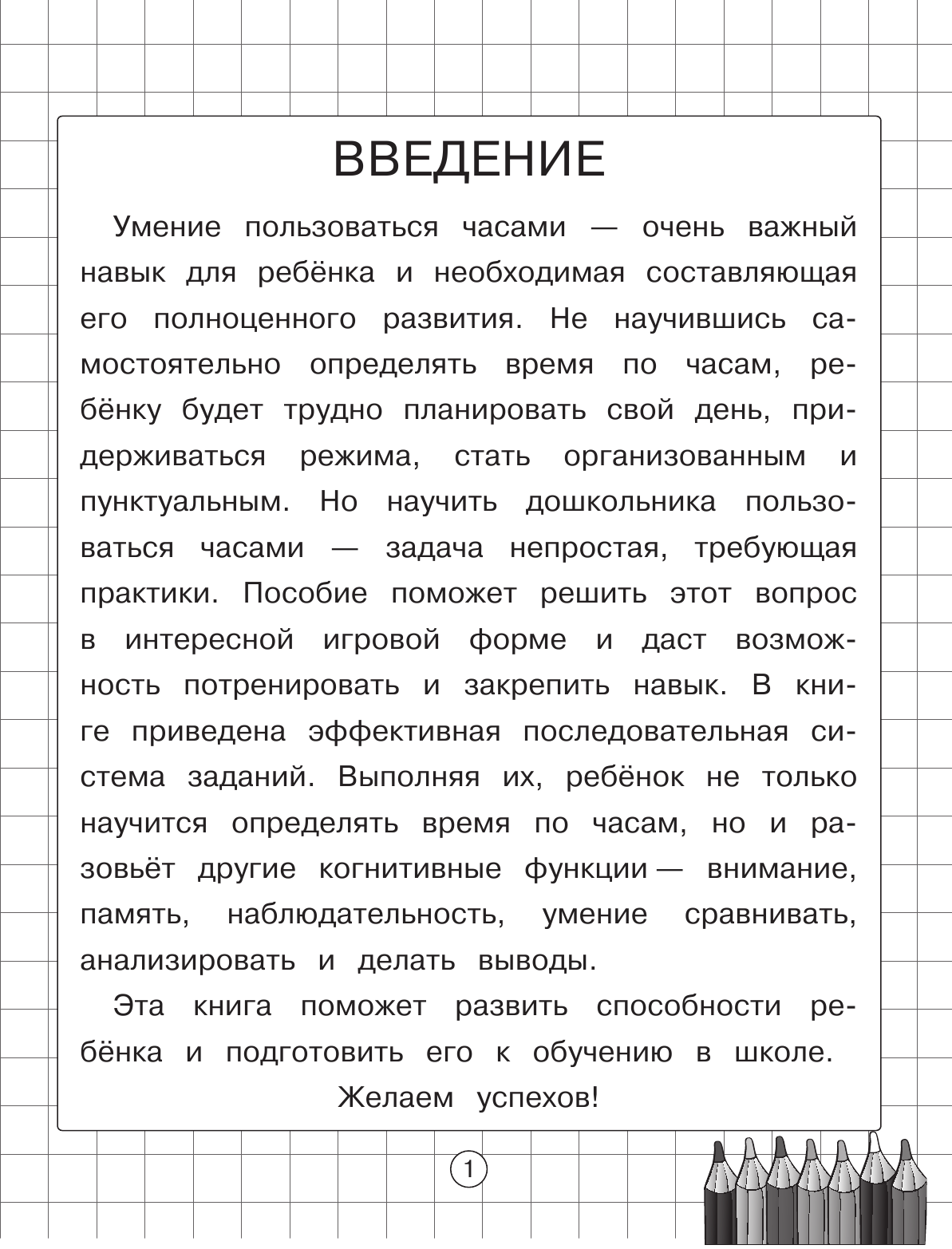 ВВЕДЕНИЕ

Умение пользоваться часами — очень важный навык для ребёнка и необходимая составляющая его полноценного развития. Не научившись самостоятельно определять время по часам, ребёнку будет трудно планировать свой день, придерживаться режима, стать организованным и пунктуальным. Но научить дошкольника пользоваться часами — задача непростая, требующая практики. Пособие поможет решить этот вопрос в интересной игровой форме и даст возможность потренировать и закрепить навык. В книге приведена эффективная последовательная система заданий. Выполняя их, ребёнок не только научится определять время по часам, но и разовьёт другие когнитивные функции — внимание, память, наблюдательность, умение сравнивать, анализировать и делать выводы.

Эта книга поможет развить способности ребёнка и подготовить его к обучению в школе.

Желаем успехов!

1